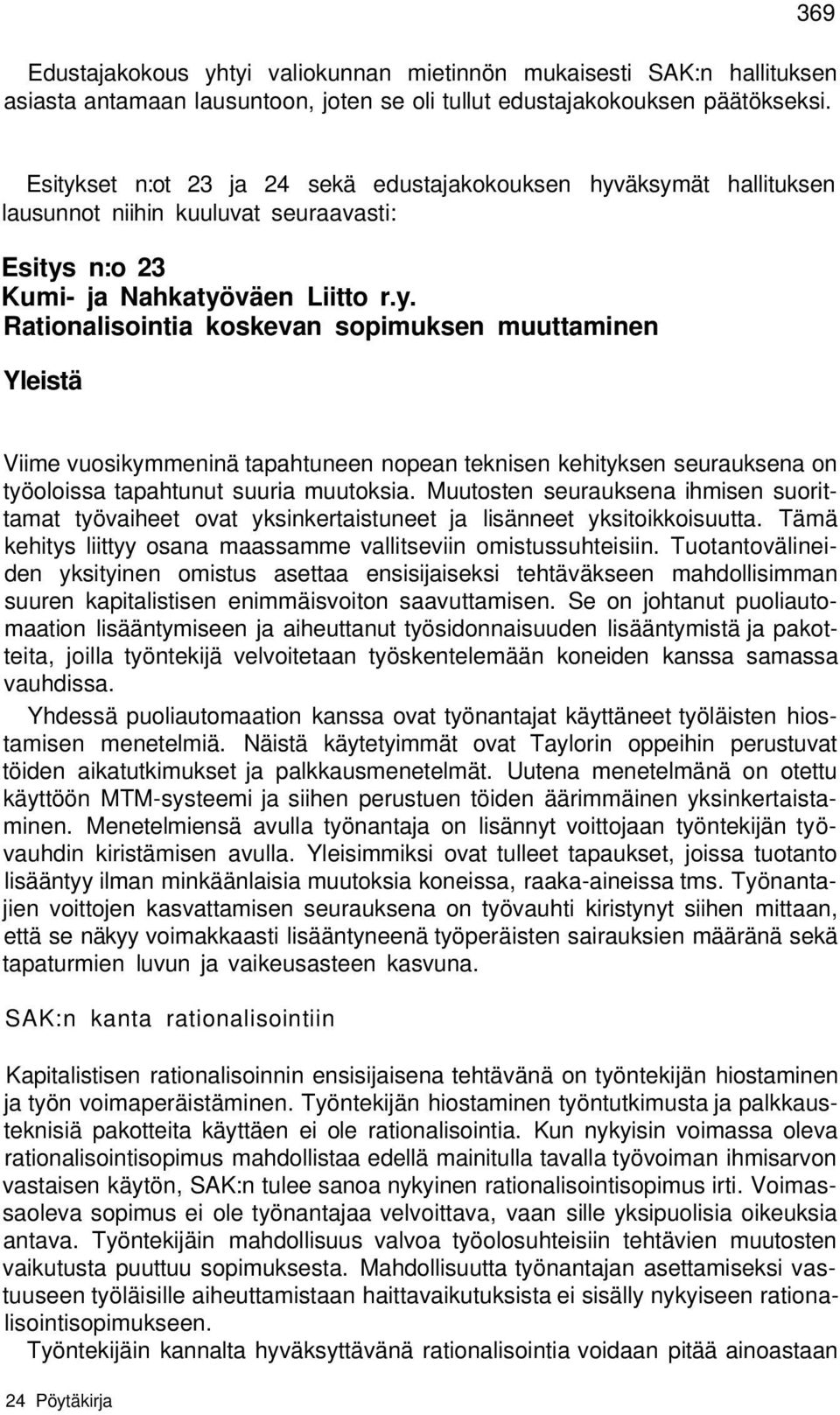 369

Edustajakokous yhtyi valiokunnan mietinnön mukaisesti SAK:n hallituksen asiasta antamaan lausuntoon, joten se oli tullut edustajakokouksen päätökseksi.

Esitykset n:ot 23 ja 24 sekä edustajakokouksen hyväksymät hallituksen lausunnot niihin kuuluvat seuraavasti:

Esitys n:o 23
Kumi- ja Nahkatyöväen Liitto r.y.
Rationalisointia koskevan sopimuksen muuttaminen

Yleistä

Viime vuosikymmeninä tapahtuneen nopean teknisen kehityksen seurauksena on työoloissa tapahtunut suuria muutoksia. Muutosten seurauksena ihmisen suorittamat työvaiheet ovat yksinkertaistuneet ja lisänneet yksitoikkoisuutta. Tämä kehitys liittyy osana maassamme vallitseviin omistussuhteisiin. Tuotantovälineiden yksityinen omistus asettaa ensisijaiseksi tehtäväkseen mahdollisimman suuren kapitalistisen enimmäisvoiton saavuttamisen. Se on johtanut puoliautomaation lisääntymiseen ja aiheuttanut työsidonnaisuuden lisääntymistä ja pakotteita, joilla työntekijä velvoitetaan työskentelemään koneiden kanssa samassa vauhdissa.

Yhdessä puoliautomaation kanssa ovat työnantajat käyttäneet työläisten hiostamisen menetelmiä. Näistä käytetyimmät ovat Taylorin oppeihin perustuvat töiden aikatutkimukset ja palkkausmenetelmät. Uutena menetelmänä on otettu käyttöön MTM-systeemi ja siihen perustuen töiden äärimmäinen yksinkertaistaminen. Menetelmiensä avulla työnantaja on lisännyt voittojaan työntekijän työvauhdin kiristämisen avulla. Yleisimmiksi ovat tulleet tapaukset, joissa tuotanto lisääntyy ilman minkäänlaisia muutoksia koneissa, raaka-aineissa tms. Työnantajien voittojen kasvattamisen seurauksena on työvauhti kiristynyt siihen mittaan, että se näkyy voimakkaasti lisääntyneenä työperäisten sairauksien määränä sekä tapaturmien luvun ja vaikeusasteen kasvuna.

SAK:n kanta rationalisointiin

Kapitalistisen rationalisoinnin ensisijaisena tehtävänä on työntekijän hiostaminen ja työn voimaperäistäminen. Työntekijän hiostaminen työntutkimusta ja palkkausteknisiä pakotteita käyttäen ei ole rationalisointia. Kun nykyisin voimassa oleva rationalisointisopimus mahdollistaa edellä mainitulla tavalla työvoiman ihmisarvon vastaisen käytön, SAK:n tulee sanoa nykyinen rationalisointisopimus irti. Voimassaoleva sopimus ei ole työnantajaa velvoittava, vaan sille yksipuolisia oikeuksia antava. Työntekijäin mahdollisuus valvoa työolosuhteisiin tehtävien muutosten vaikutusta puuttuu sopimuksesta. Mahdollisuutta työnantajan asettamiseksi vastuuseen työläisille aiheuttamistaan haittavaikutuksista ei sisälly nykyiseen rationalisointisopimukseen.

Työntekijäin kannalta hyväksyttävänä rationalisointia voidaan pitää ainoastaan

24 Pöytäkirja